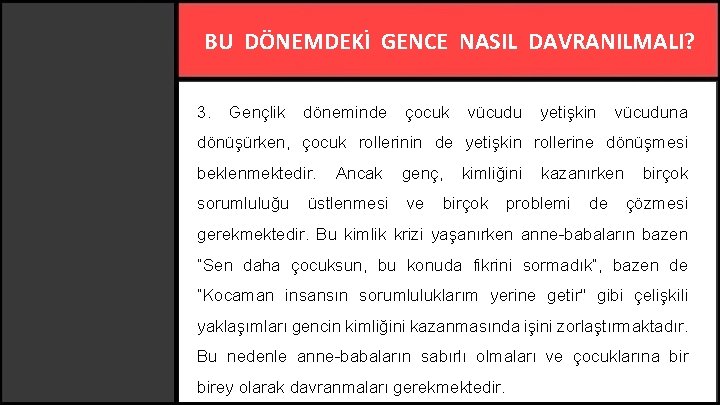 BU DÖNEMDEKİ GENCE NASIL DAVRANILMALI?

3. Gençlik döneminde çocuk vücudu yetişkin vücuduna dönüşürken, çocuk rollerinin de yetişkin rollerine dönüşmesi beklenmektedir. Ancak genç, kimliğini kazanırken birçok sorumluluğu üstlenmesi ve birçok problemi de çözmesi gerekmektedir. Bu kimlik krizi yaşanırken anne-babaların bazen "Sen daha çocuksun, bu konuda fikrini sormadık", bazen de "Kocaman insansın sorumluluklarım yerine getir" gibi çelişkili yaklaşımları gencin kimliğini kazanmasında işini zorlaştırmaktadır. Bu nedenle anne-babaların sabırlı olmaları ve çocuklarına bir birey olarak davranmaları gerekmektedir.